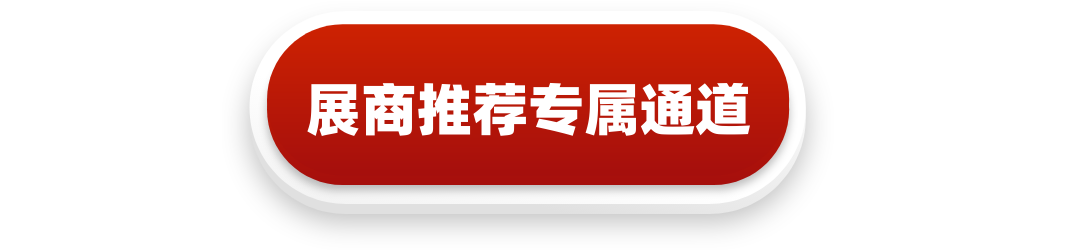 展商推荐专属通道